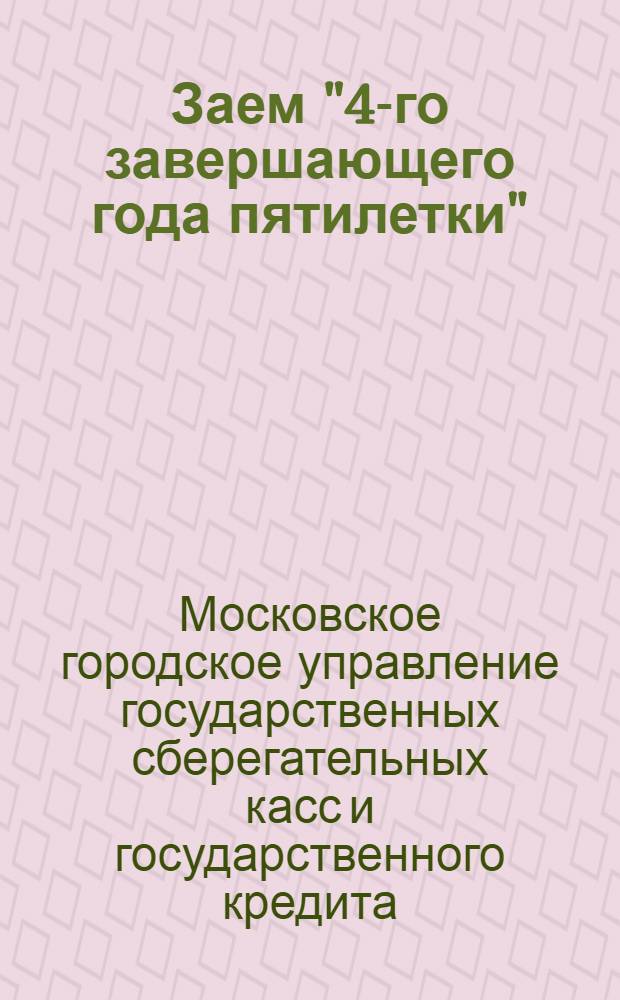 Заем "4-го завершающего года пятилетки"

Московское городское управление государственных сберегательных касс и государственного кредита